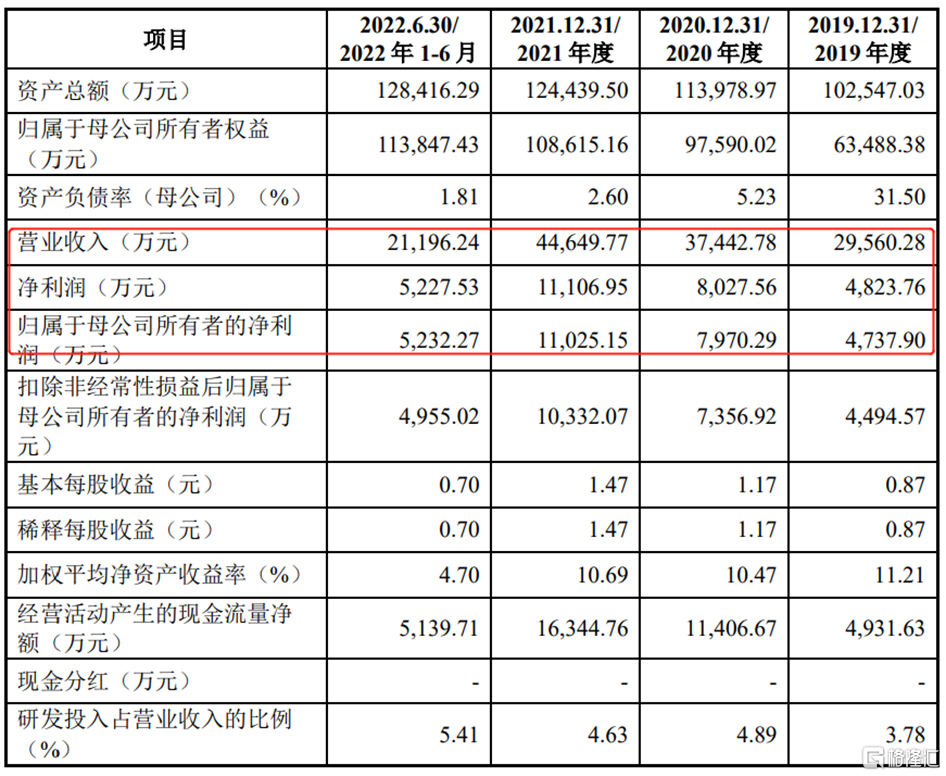 | 项目 | 2022.6.30/ 2022 年 1-6 月 | 2021.12.31/ 2021 年度 | 2020.12.31/ 2020 年度 | 2019.12.31/ 2019 年度 |
|---|---|---|---|---|
| 资产总额（万元） | 128,416.29 | 124,439.50 | 113,978.97 | 102,547.03 |
| 归属于母公司所有者权益（万元） | 113,847.43 | 108,615.16 | 97,590.02 | 63,488.38 |
| 资产负债率（母公司）（%） | 1.81 | 2.60 | 5.23 | 31.50 |
| 营业收入（万元） | 21,196.24 | 44,649.77 | 37,442.78 | 29,560.28 |
| 净利润（万元） | 5,227.53 | 11,106.95 | 8,027.56 | 4,823.76 |
| 归属于母公司所有者的净利润（万元） | 5,232.27 | 11,025.15 | 7,970.29 | 4,737.90 |
| 扣除非经常性损益后归属于母公司所有者的净利润（万元） | 4,955.02 | 10,332.07 | 7,356.92 | 4,494.57 |
| 基本每股收益（元） | 0.70 | 1.47 | 1.17 | 0.87 |
| 稀释每股收益（元） | 0.70 | 1.47 | 1.17 | 0.87 |
| 加权平均净资产收益率（%） | 4.70 | 10.69 | 10.47 | 11.21 |
| 经营活动产生的现金流量净额（万元） | 5,139.71 | 16,344.76 | 11,406.67 | 4,931.63 |
| 现金分红（万元） | - | - | - | - |
| 研发投入占营业收入的比例（%） | 5.41 | 4.63 | 4.89 | 3.78 |

格隆汇